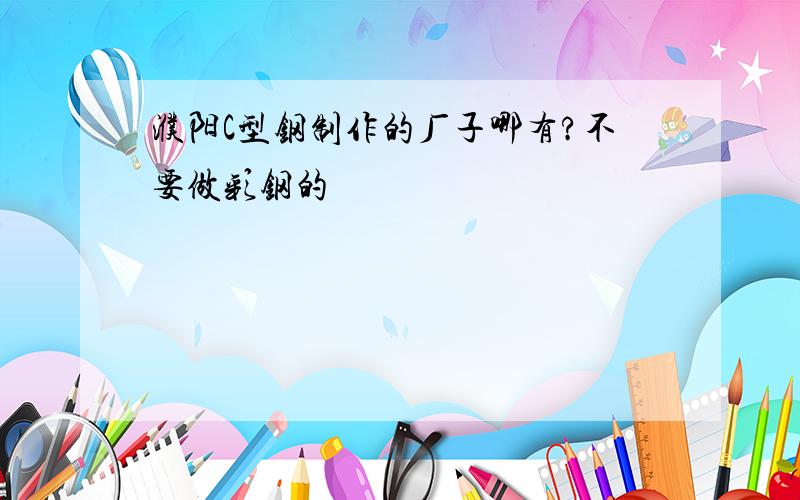 濮阳C型钢制作的厂子哪有?不要做彩钢的